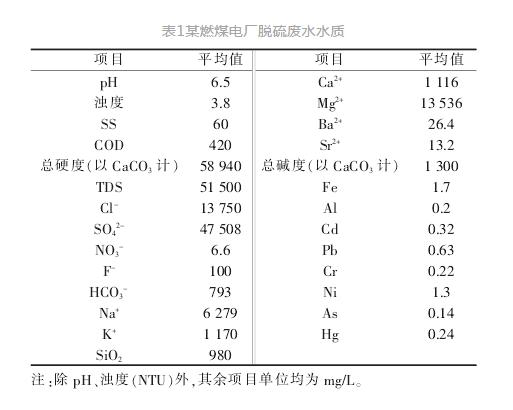 表1某燃煤电厂脱硫废水水质

| 项目 | 平均值 | 项目 | 平均值 |
|---|---|---|---|
| pH | 6.5 | $Ca^{2+}$ | 1 116 |
| 浊度 | 3.8 | $Mg^{2+}$ | 13 536 |
| SS | 60 | $Ba^{2+}$ | 26.4 |
| COD | 420 | $Sr^{2+}$ | 13.2 |
| 总硬度(以 $CaCO_3$ 计) | 58 940 | 总碱度(以 $CaCO_3$ 计) | 1 300 |
| TDS | 51 500 | Fe | 1.7 |
| $Cl^-$ | 13 750 | Al | 0.2 |
| $SO_4^{2-}$ | 47 508 | Cd | 0.32 |
| $NO_3^-$ | 6.6 | Pb | 0.63 |
| $F^-$ | 100 | Cr | 0.22 |
| $HCO_3^-$ | 793 | Ni | 1.3 |
| $Na^+$ | 6 279 | As | 0.14 |
| $K^+$ | 1 170 | Hg | 0.24 |
| $SiO_2$ | 980 | | |

注:除 pH、浊度(NTU)外,其余项目单位均为 mg/L。